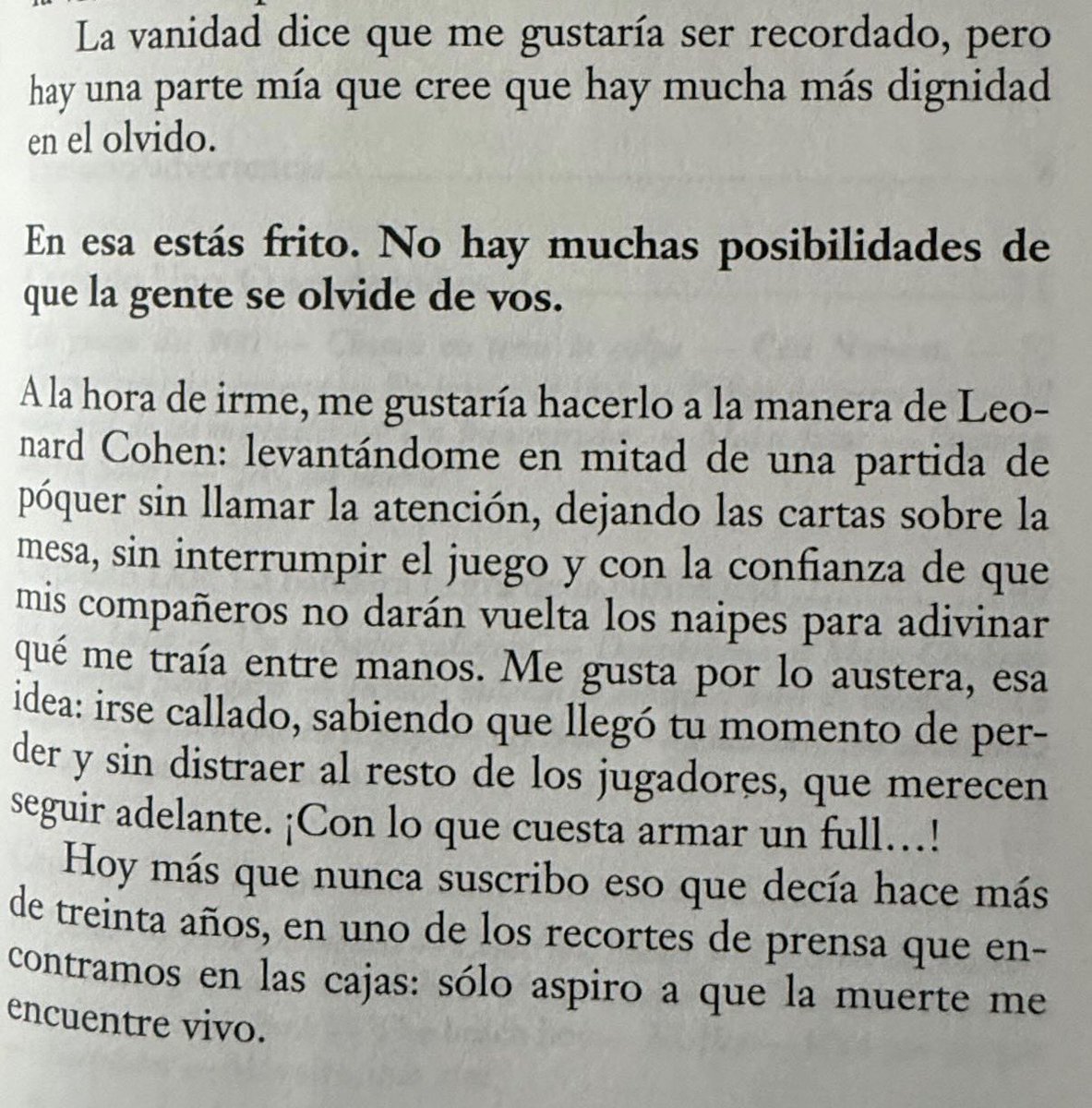 La vanidad dice que me gustaría ser recordado, pero hay una parte mía que cree que hay mucha más dignidad en el olvido.

En esa estás frito. No hay muchas posibilidades de que la gente se olvide de vos.

A la hora de irme, me gustaría hacerlo a la manera de Leonard Cohen: levantándome en mitad de una partida de póquer sin llamar la atención, dejando las cartas sobre la mesa, sin interrumpir el juego y con la confianza de que mis compañeros no darán vuelta los naipes para adivinar qué me traía entre manos. Me gusta por lo austera, esa idea: irse callado, sabiendo que llegó tu momento de perder y sin distraer al resto de los jugadores, que merecen seguir adelante. ¡Con lo que cuesta armar un full…!

Hoy más que nunca suscribo eso que decía hace más de treinta años, en uno de los recortes de prensa que encontramos en las cajas: sólo aspiro a que la muerte me encuentre vivo.